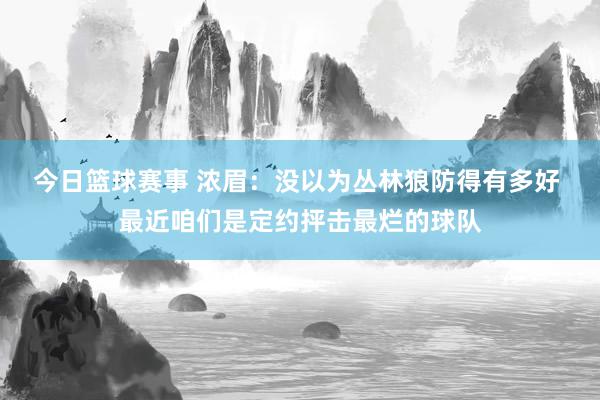 今日篮球赛事 浓眉：没以为丛林狼防得有多好 最近咱们是定约抨击最烂的球队